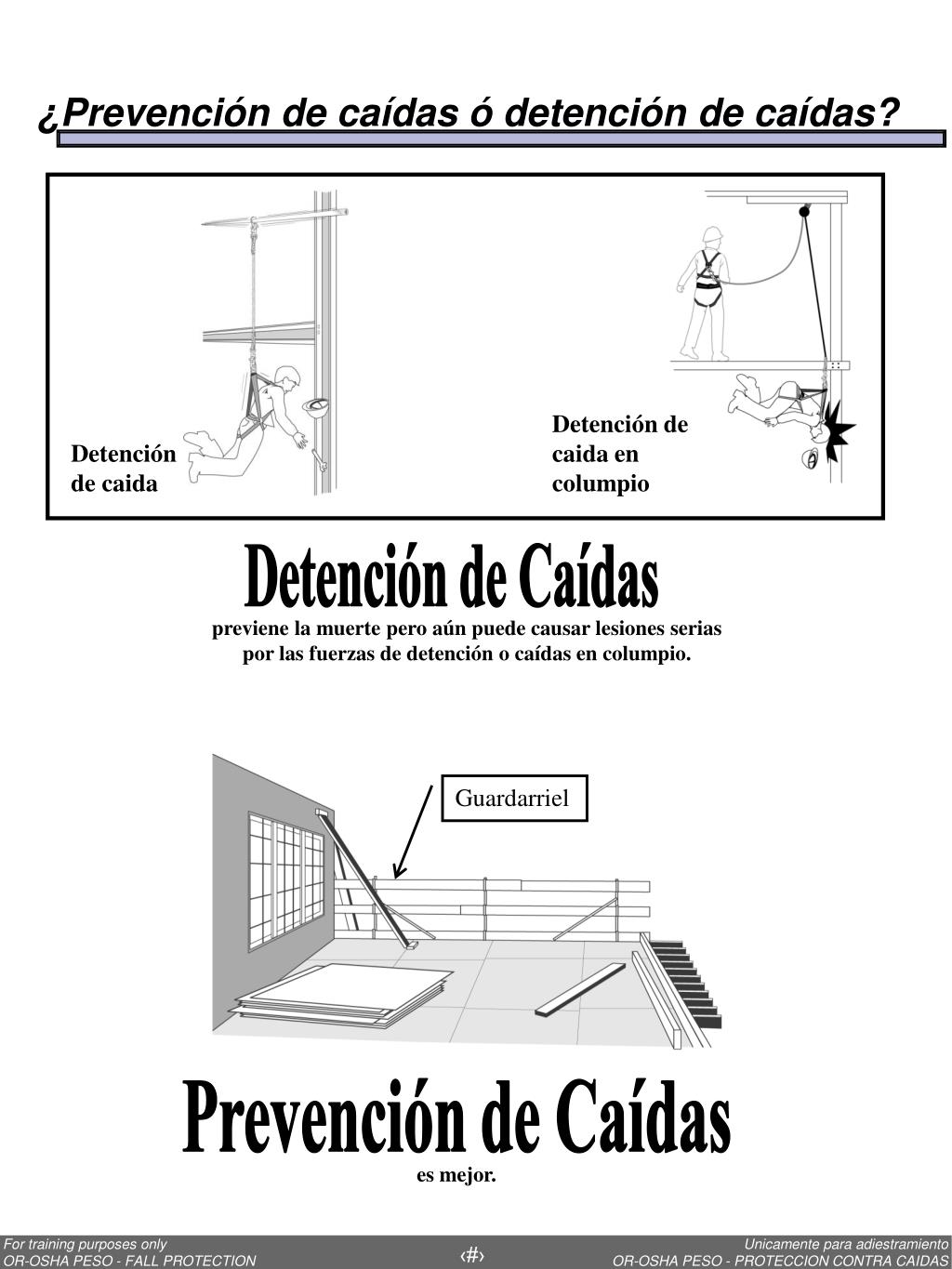 ¿Prevención de caídas ó detención de caídas?

Detención de caida

Detención de caida en columpio

Detención de Caídas

previene la muerte pero aún puede causar lesiones serias por las fuerzas de detención o caídas en columpio.

Guardarriel

Prevención de Caídas

es mejor.

For training purposes only
OR-OSHA PESO - FALL PROTECTION

‹#›

Unicamente para adiestramiento
OR-OSHA PESO - PROTECCION CONTRA CAIDAS